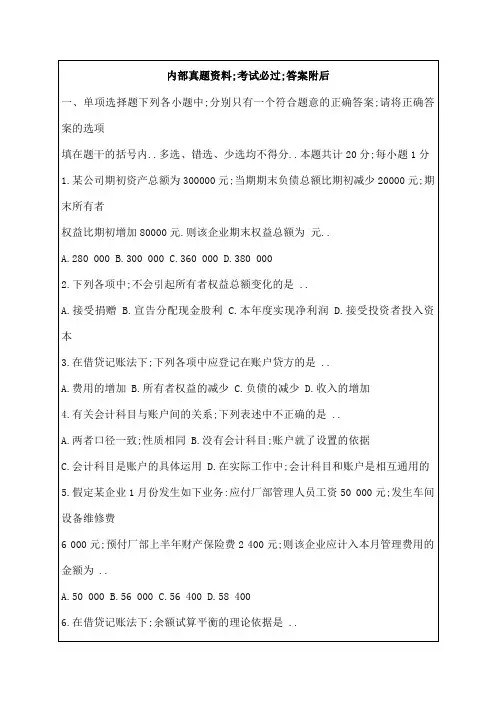 内部真题资料;考试必过;答案附后

一、单项选择题下列各小题中;分别只有一个符合题意的正确答案;请将正确答案的选项

填在题干的括号内..多选、错选、少选均不得分..本题共计 20 分;每小题 1 分

1.某公司期初资产总额为 300000 元;当期期末负债总额比期初减少 20000 元;期末所有者

权益比期初增加 80000 元.则该企业期末权益总额为 元..

A.280 000 B.300 000 C.360 000 D.380 000

2.下列各项中;不会引起所有者权益总额变化的是 ..

A.接受捐赠 B.宣告分配现金股利 C.本年度实现净利润 D.接受投资者投入资本

3.在借贷记账法下;下列各项中应登记在账户贷方的是 ..

A.费用的增加 B.所有者权益的减少 C.负债的减少 D.收入的增加

4.有关会计科目与账户间的关系;下列表述中不正确的是 ..

A.两者口径一致;性质相同 B.没有会计科目;账户就了设置的依据

C.会计科目是账户的具体运用 D.在实际工作中;会计科目和账户是相互通用的

5.假定某企业 1 月份发生如下业务:应付厂部管理人员工资 50 000 元;发生车间设备维修费

6 000 元;预付厂部上半年财产保险费 2 400 元;则该企业应计入本月管理费用的金额为 ..

A.50 000 B.56 000 C.56 400 D.58 400

6.在借贷记账法下;余额试算平衡的理论依据是 ..